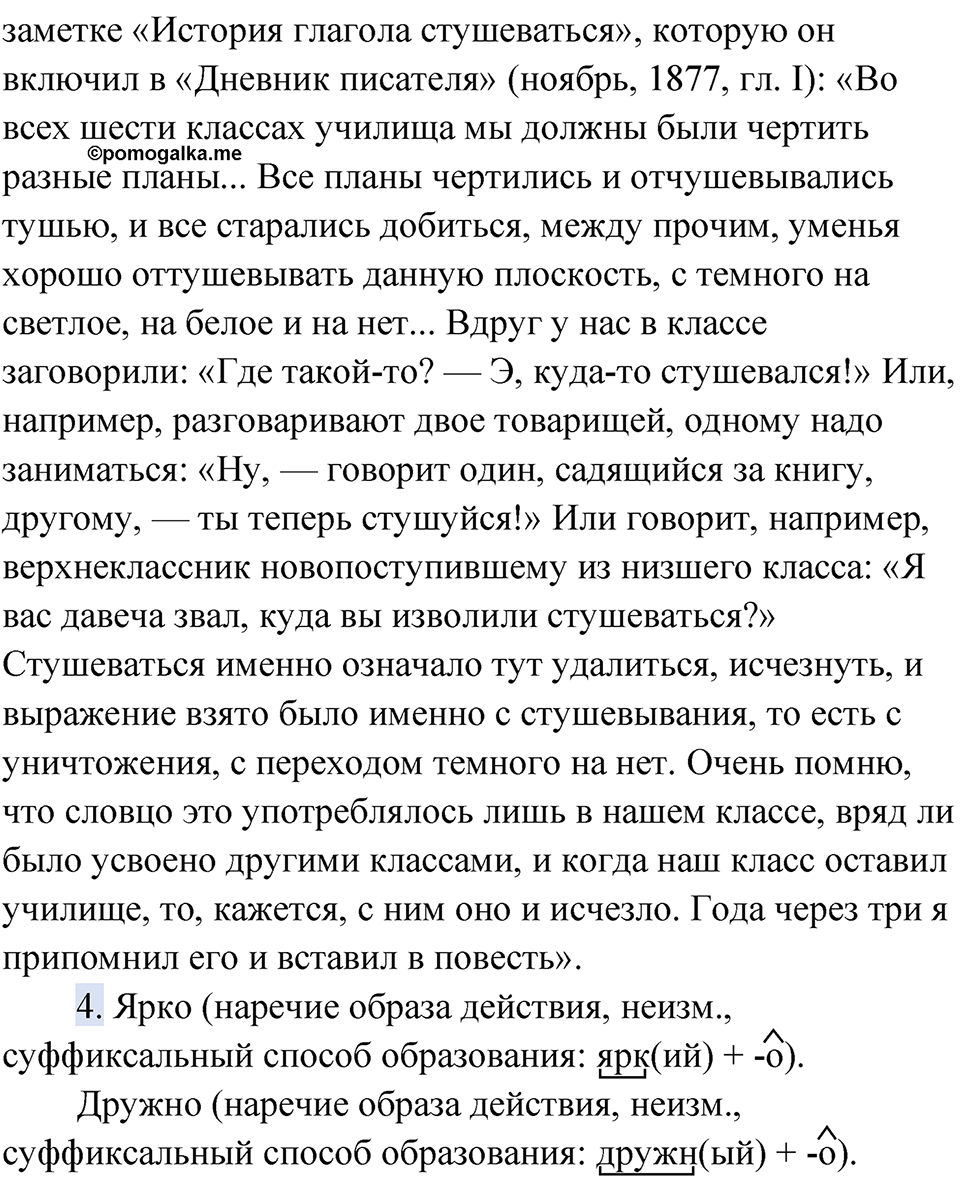 заметке «История глагола стушеваться», которую он включил в «Дневник писателя» (ноябрь, 1877, гл. I): «Во всех шести классах училища мы должны были чертить разные планы... Все планы чертились и отчушевывались тушью, и все старались добиться, между прочим, уменья хорошо оттушевывать данную плоскость, с темного на светлое, на белое и на нет... Вдруг у нас в классе заговорили: «Где такой-то? — Э, куда-то стушевался!» Или, например, разговаривают двое товарищей, одному надо заниматься: «Ну, — говорит один, садящийся за книгу, другому, — ты теперь стушуйся!» Или говорит, например, верхнеклассник новопоступившему из низшего класса: «Я вас давеча звал, куда вы изволили стушеваться?» Стушеваться именно означало тут удалиться, исчезнуть, и выражение взято было именно с стушевывания, то есть с уничтожения, с переходом темного на нет. Очень помню, что словцо это употреблялось лишь в нашем классе, вряд ли было усвоено другими классами, и когда наш класс оставил училище, то, кажется, с ним оно и исчезло. Года через три я припомнил его и вставил в повесть».

©pomogalka.me

4. Ярко (наречие образа действия, неизм., суффиксальный способ образования: ярк(ий) + -о).

Дружно (наречие образа действия, неизм., суффиксальный способ образования: дружн(ый) + -о).